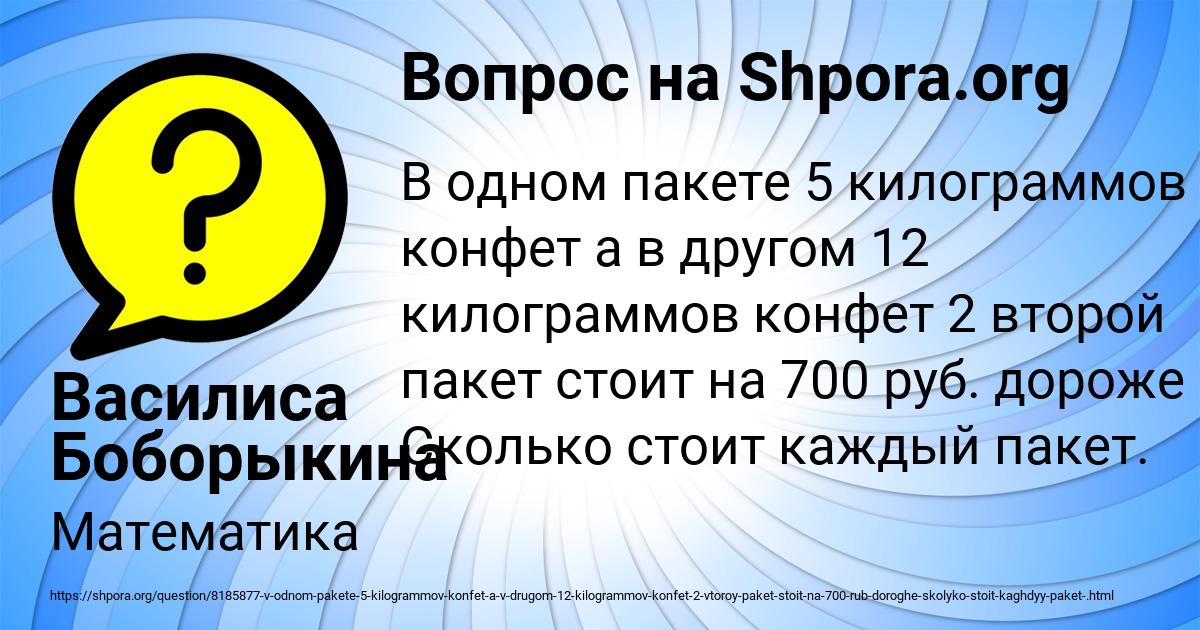 Вопрос на Shpora.org

В одном пакете 5 килограммов конфет а в другом 12 килограммов конфет 2 второй пакет стоит на 700 руб. дороже Сколько стоит каждый пакет.

Василиса Боборыкина

Математика

https://shpora.org/question/8185877-v-odnom-pakete-5-kilogrammov-konfet-a-v-drugom-12-kilogrammov-konfet-2-vtoroy-paket-stoit-na-700-rub-doroghe-skolyko-stoit-kaghdyy-paket-.html